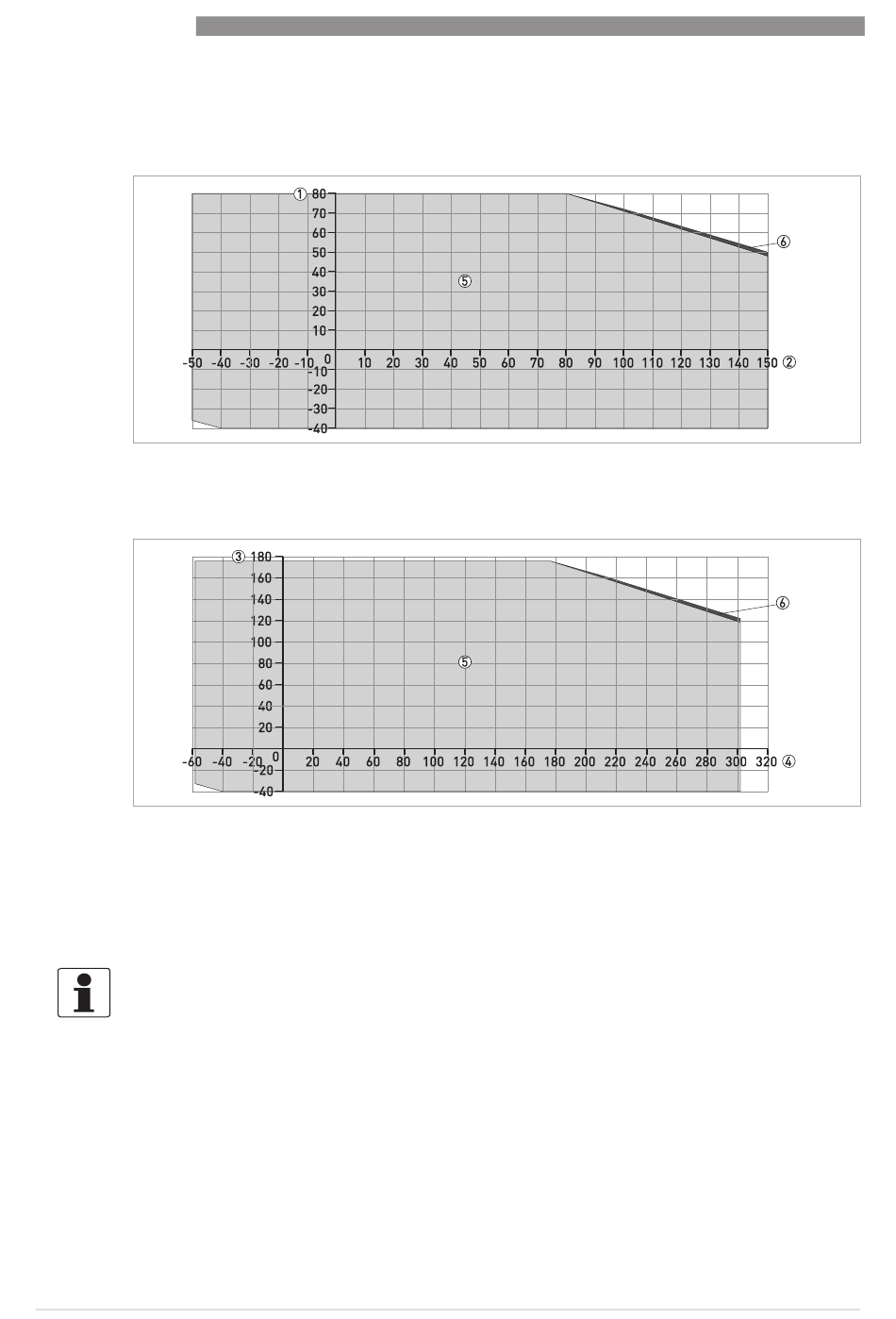 ① 80
70
60
50
40
30
20
10
0
-10
-20
-30
-40

-50 -40 -30 -20 -10 10 20 30 40 50 60 70 80 90 100 110 120 130 140 150 ②

⑤

⑥

③ 180
160
140
120
100
80
60
40
20
0
-20
-40

-60 -40 -20 20 40 60 80 100 120 140 160 180 200 220 240 260 280 300 320 ④

⑤

⑥